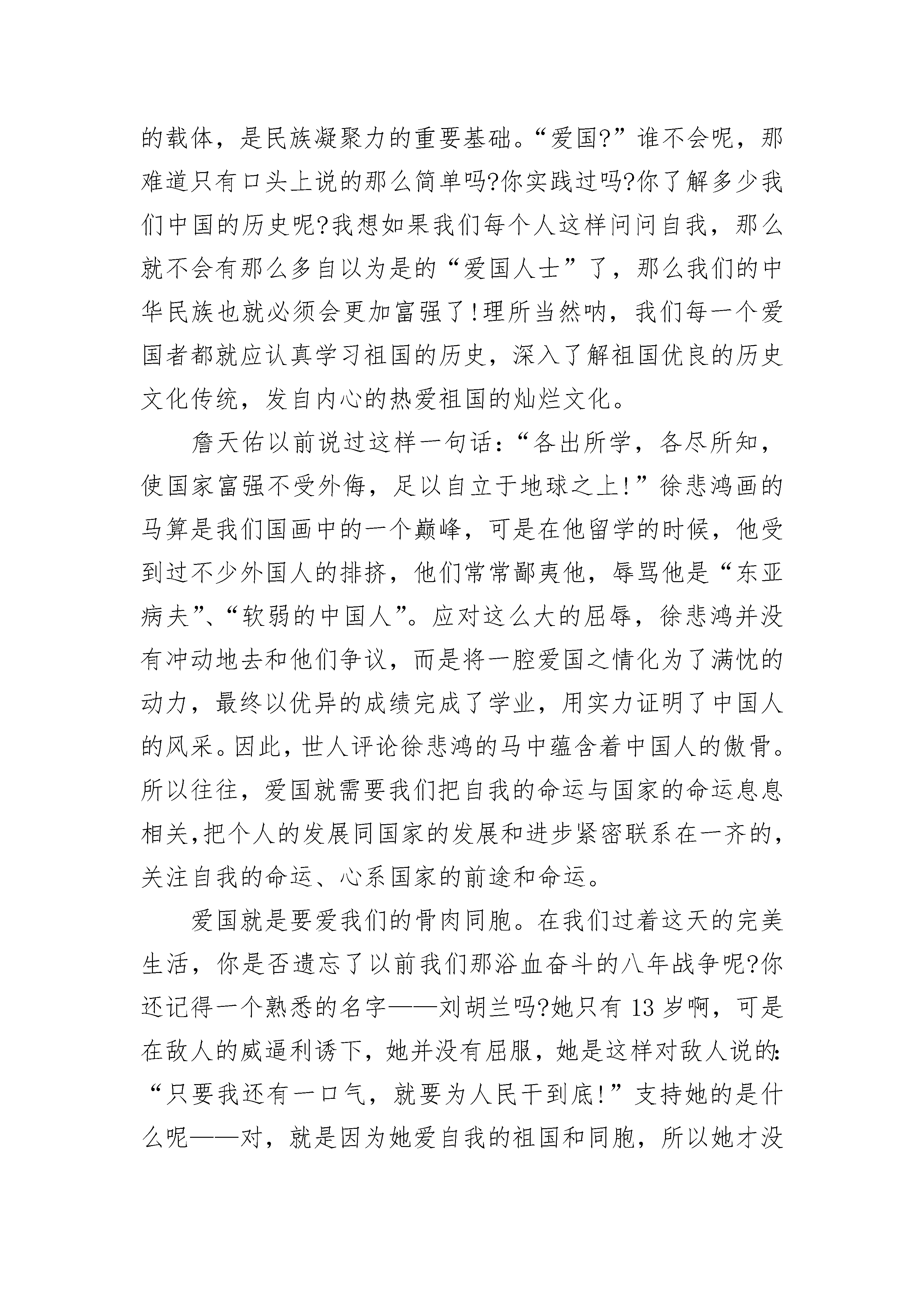 的载体，是民族凝聚力的重要基础。“爱国?”谁不会呢，那难道只有口头上说的那么简单吗?你实践过吗?你了解多少我们中国的历史呢?我想如果我们每个人这样问问自我，那么就不会有那么多自以为是的“爱国人士”了，那么我们的中华民族也就必须会更加富强了!理所当然呐，我们每一个爱国者都就应认真学习祖国的历史，深入了解祖国优良的历史文化传统，发自内心的热爱祖国的灿烂文化。

詹天佑以前说过这样一句话：“各出所学，各尽所知，使国家富强不受外侮，足以自立于地球之上!”徐悲鸿画的马算是我们国画中的一个巅峰，可是在他留学的时候，他受到过不少外国人的排挤，他们常常鄙夷他，辱骂他是“东亚病夫”、“软弱的中国人”。应对这么大的屈辱，徐悲鸿并没有冲动地去和他们争议，而是将一腔爱国之情化为了满忱的动力，最终以优异的成绩完成了学业，用实力证明了中国人的风采。因此，世人评论徐悲鸿的马中蕴含着中国人的傲骨。所以往往，爱国就需要我们把自我的命运与国家的命运息息相关，把个人的发展同国家的发展和进步紧密联系在一齐的，关注自我的命运、心系国家的前途和命运。

爱国就是要爱我们的骨肉同胞。在我们过着这天的完美生活，你是否遗忘了以前我们那浴血奋斗的八年战争呢?你还记得一个熟悉的名字——刘胡兰吗?她只有 13 岁啊，可是在敌人的威逼利诱下，她并没有屈服，她是这样对敌人说的:“只要我还有一口气，就要为人民干到底!”支持她的是什么呢——对，就是因为她爱自我的祖国和同胞，所以她才没